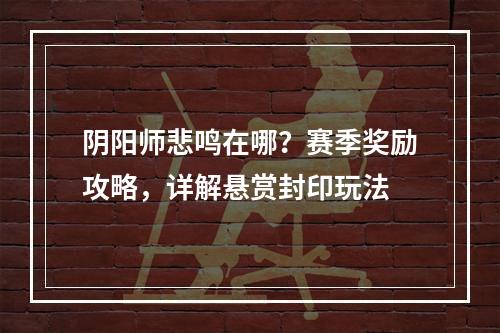 阴阳师悲鸣在哪？赛季奖励攻略，详解悬赏封印玩法